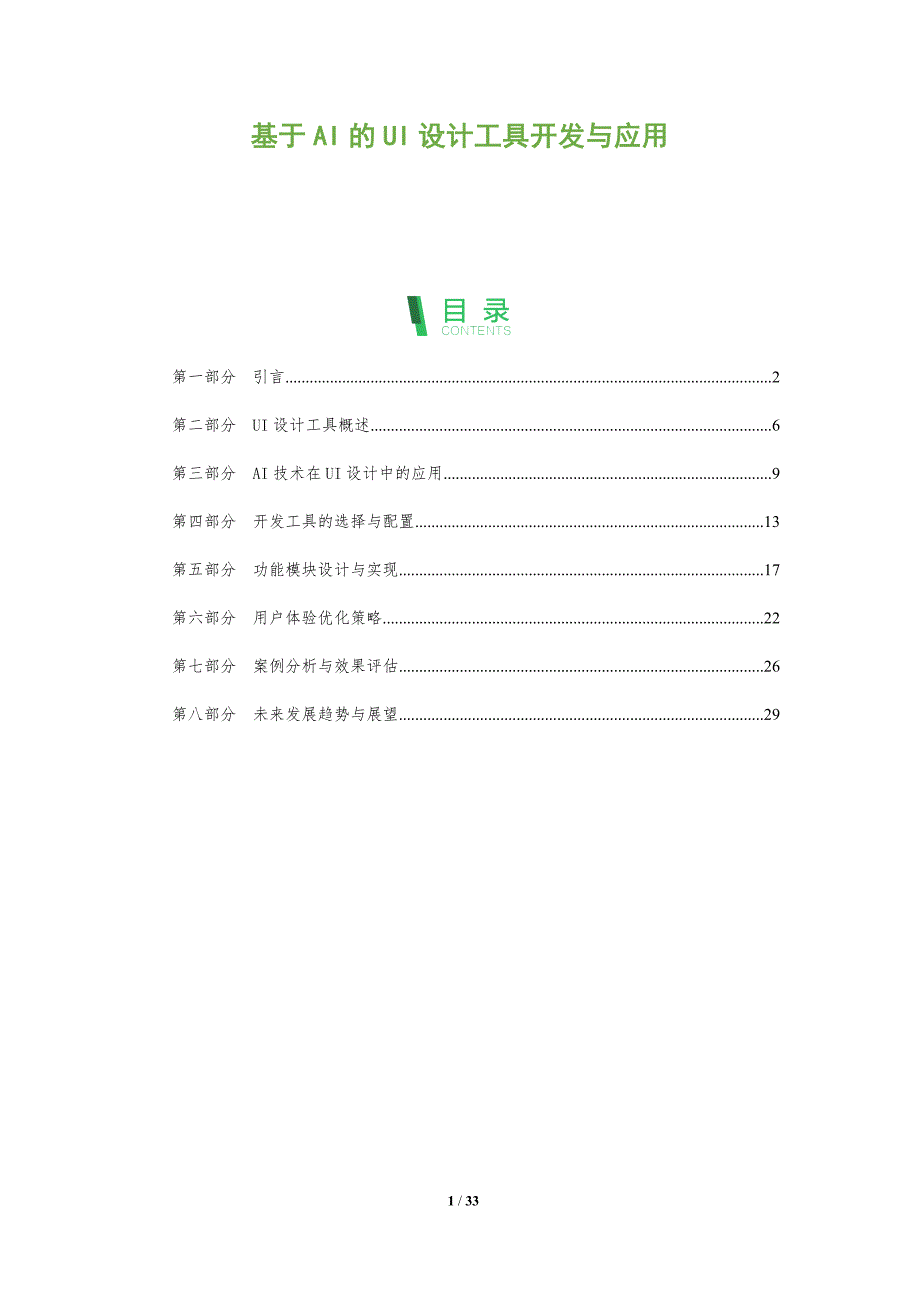 基于AI的UI设计工具开发与应用

目录
CONTENTS

第一部分 引言......2

第二部分 UI设计工具概述......6

第三部分 AI技术在UI设计中的应用......9

第四部分 开发工具的选择与配置......13

第五部分 功能模块设计与实现......17

第六部分 用户体验优化策略......22

第七部分 案例分析与效果评估......26

第八部分 未来发展趋势与展望......29

1 / 33